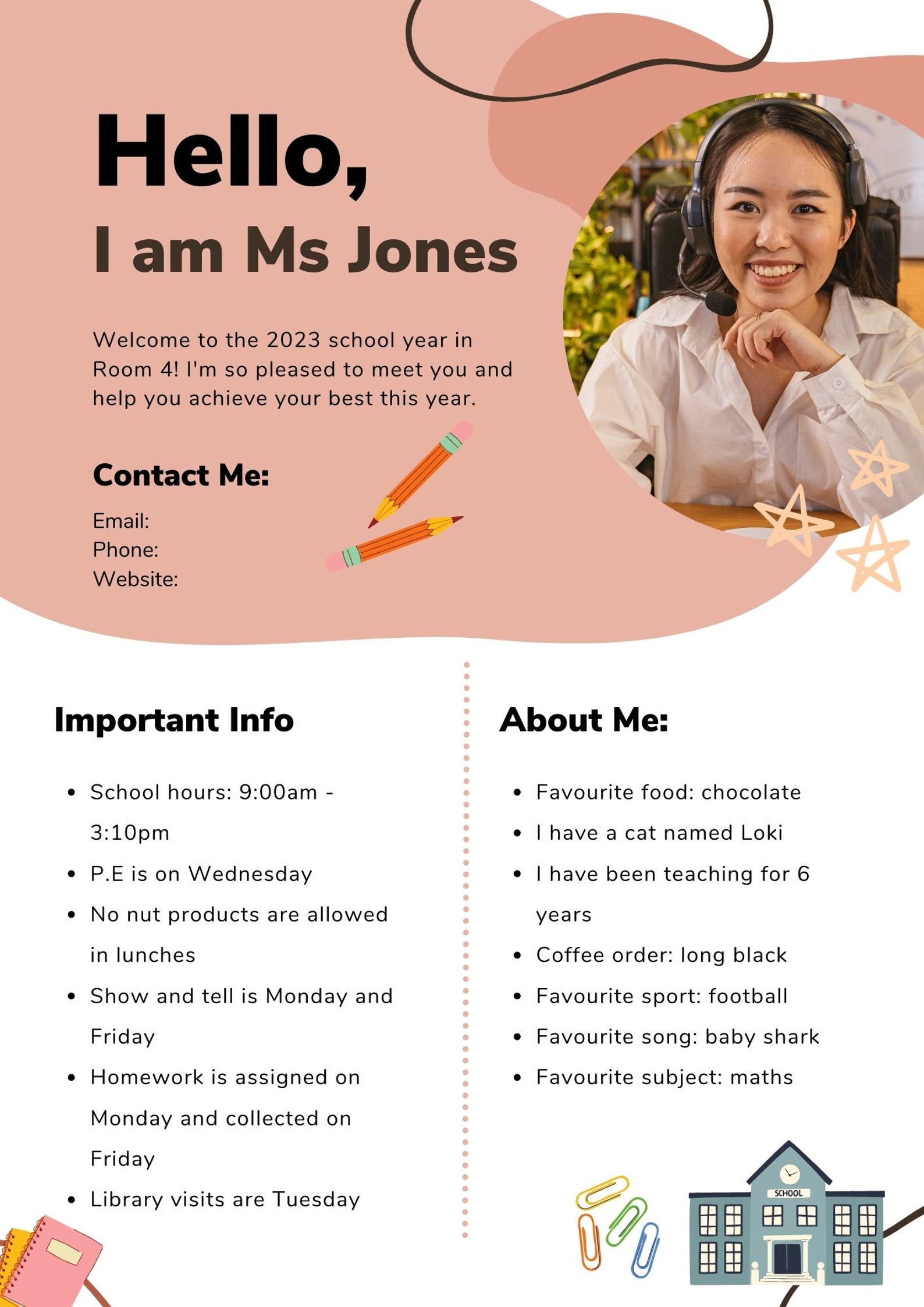 Hello,

I am Ms Jones

Welcome to the 2023 school year in Room 4! I'm so pleased to meet you and help you achieve your best this year.

Contact Me:

Email:
Phone:
Website:

Important Info

- School hours: 9:00am - 3:10pm
- P.E is on Wednesday
- No nut products are allowed in lunches
- Show and tell is Monday and Friday
- Homework is assigned on Monday and collected on Friday
- Library visits are Tuesday

About Me:

- Favourite food: chocolate
- I have a cat named Loki
- I have been teaching for 6 years
- Coffee order: long black
- Favourite sport: football
- Favourite song: baby shark
- Favourite subject: maths

SCHOOL